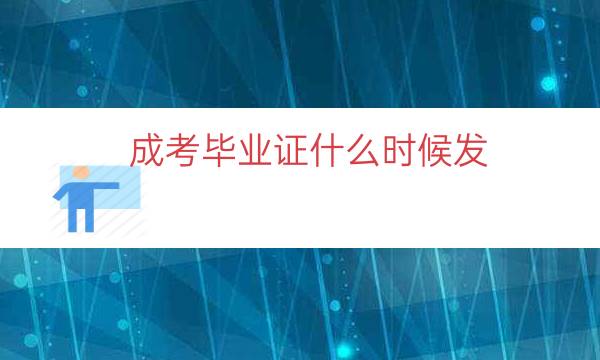 成考毕业证什么时候发